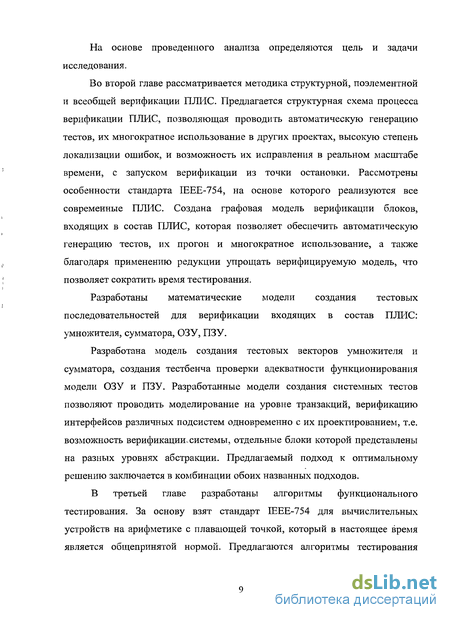 На основе проведенного анализа определяются цель и задачи исследования.

Во второй главе рассматривается методика структурной, поэлементной и всеобщей верификации ПЛИС. Предлагается структурная схема процесса верификации ПЛИС, позволяющая проводить автоматическую генерацию тестов, их многократное использование в других проектах, высокую степень локализации ошибок, и возможность их исправления в реальном масштабе времени, с запуском верификации из точки остановки. Рассмотрены особенности стандарта IEEE-754, на основе которого реализуются все современные ПЛИС. Создана графовая модель верификации блоков, входящих в состав ПЛИС, которая позволяет обеспечить автоматическую генерацию тестов, их прогон и многократное использование, а также благодаря применению редукции упрощать верифицируемую модель, что позволяет сократить время тестирования.

Разработаны математические модели создания тестовых последовательностей для верификации входящих в состав ПЛИС: умножителя, сумматора, ОЗУ, ПЗУ.

Разработана модель создания тестовых векторов умножителя и сумматора, создания тестбенча проверки адекватности функционирования модели ОЗУ и ПЗУ. Разработанные модели создания системных тестов позволяют проводить моделирование на уровне транзакций, верификацию интерфейсов различных подсистем одновременно с их проектированием, т.е. возможность верификации системы, отдельные блоки которой представлены на разных уровнях абстракции. Предлагаемый подход к оптимальному решению заключается в комбинации обоих названных подходов.

В третьей главе разработаны алгоритмы функционального тестирования. За основу взят стандарт IEEE-754 для вычислительных устройств на арифметике с плавающей точкой, который в настоящее время является общепринятой нормой. Предлагаются алгоритмы тестирования

9

dsLib.net
библиотека диссертаций